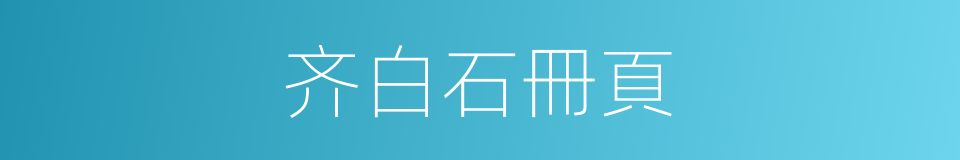 齐白石冊頁